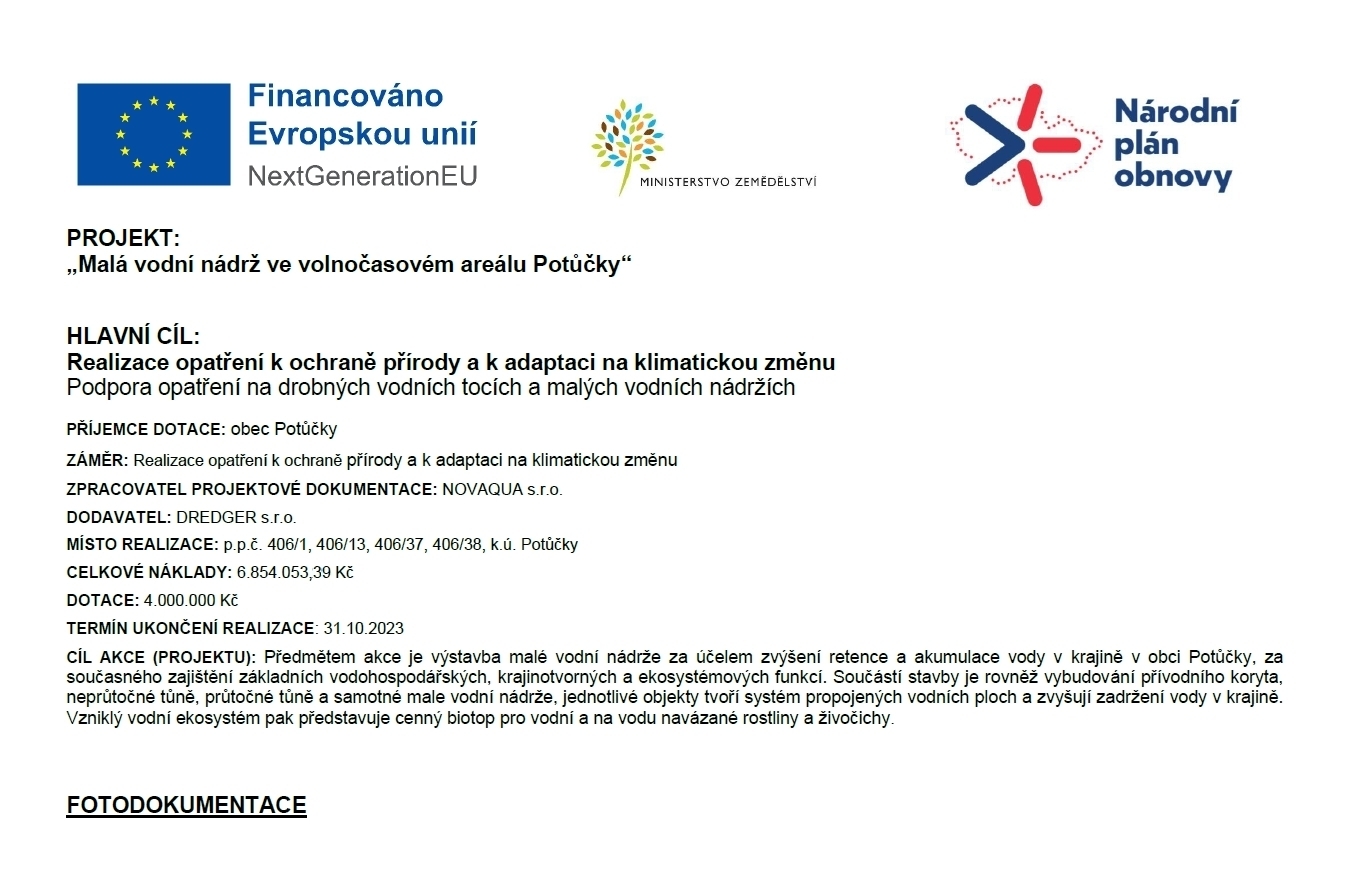 Financováno Evropskou unií
NextGenerationEU

MINISTERSTVO ZEMĚDĚLSTVÍ

Národní plán obnovy

PROJEKT:
„Malá vodní nádrž ve volnočasovém areálu Potůčky“

HLAVNÍ CÍL:
Realizace opatření k ochraně přírody a k adaptaci na klimatickou změnu
Podpora opatření na drobných vodních tocích a malých vodních nádržích

PŘÍJEMCE DOTACE: obec Potůčky

ZÁMĚR: Realizace opatření k ochraně přírody a k adaptaci na klimatickou změnu

ZPRACOVATEL PROJEKTOVÉ DOKUMENTACE: NOVAQUA s.r.o.

DODAVATEL: DREDGER s.r.o.

MÍSTO REALIZACE: p.p.č. 406/1, 406/13, 406/37, 406/38, k.ú. Potůčky

CELKOVÉ NÁKLADY: 6.854.053,39 Kč

DOTACE: 4.000.000 Kč

TERMÍN UKONČENÍ REALIZACE: 31.10.2023

CÍL AKCE (PROJEKTU): Předmětem akce je výstavba malé vodní nádrže za účelem zvýšení retence a akumulace vody v krajině v obci Potůčky, za současného zajištění základních vodohospodářských, krajinotvorných a ekosystémových funkcí. Součástí stavby je rovněž vybudování přívodního koryta, neprůtočné tůně, průtočné tůně a samotné male vodní nádrže, jednotlivé objekty tvoří systém propojených vodních ploch a zvyšují zadržení vody v krajině. Vzniklý vodní ekosystém pak představuje cenný biotop pro vodní a na vodu navázané rostliny a živočichy.

FOTODOKUMENTACE